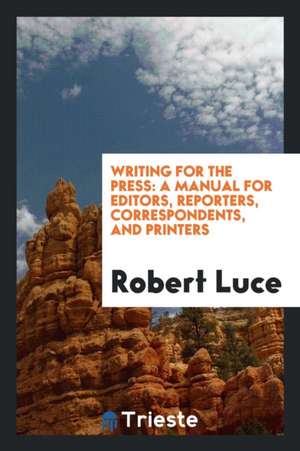 WRITING FOR THE PRESS: A MANUAL FOR EDITORS, REPORTERS, CORRESPONDENTS, AND PRINTERS

Robert Luce

Trieste